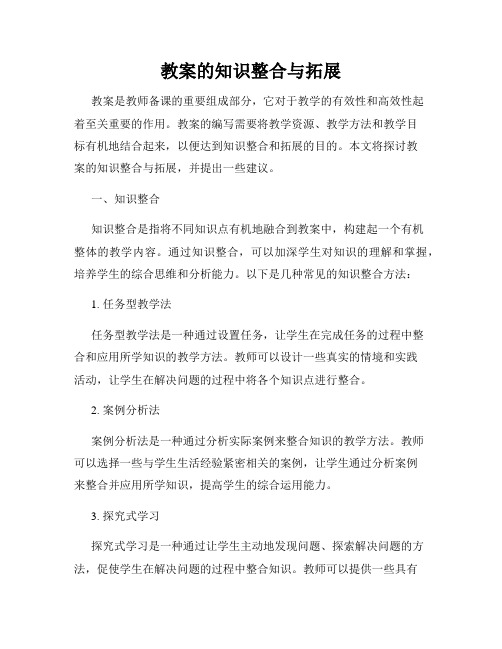 教案的知识整合与拓展

教案是教师备课的重要组成部分，它对于教学的有效性和高效性起着至关重要的作用。教案的编写需要将教学资源、教学方法和教学目标有机地结合起来，以便达到知识整合和拓展的目的。本文将探讨教案的知识整合与拓展，并提出一些建议。

一、知识整合

知识整合是指将不同知识点有机地融合到教案中，构建起一个有机整体的教学内容。通过知识整合，可以加深学生对知识的理解和掌握，培养学生的综合思维和分析能力。以下是几种常见的知识整合方法：

1. 任务型教学法

任务型教学法是一种通过设置任务，让学生在完成任务的过程中整合和应用所学知识的教学方法。教师可以设计一些真实的情境和实践活动，让学生在解决问题的过程中将各个知识点进行整合。

2. 案例分析法

案例分析法是一种通过分析实际案例来整合知识的教学方法。教师可以选择一些与学生生活经验紧密相关的案例，让学生通过分析案例来整合并应用所学知识，提高学生的综合运用能力。

3. 探究式学习

探究式学习是一种通过让学生主动地发现问题、探索解决问题的方法，促使学生在解决问题的过程中整合知识。教师可以提供一些具有